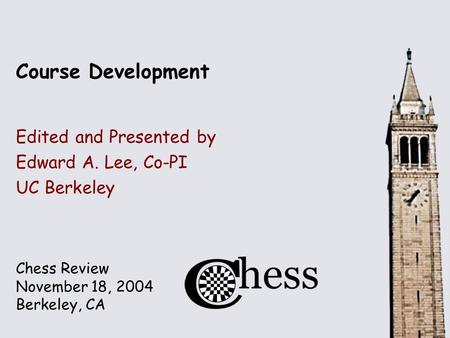 Course Development

Edited and Presented by
Edward A. Lee, Co-PI
UC Berkeley

Chess Review
November 18, 2004
Berkeley, CA

Chess